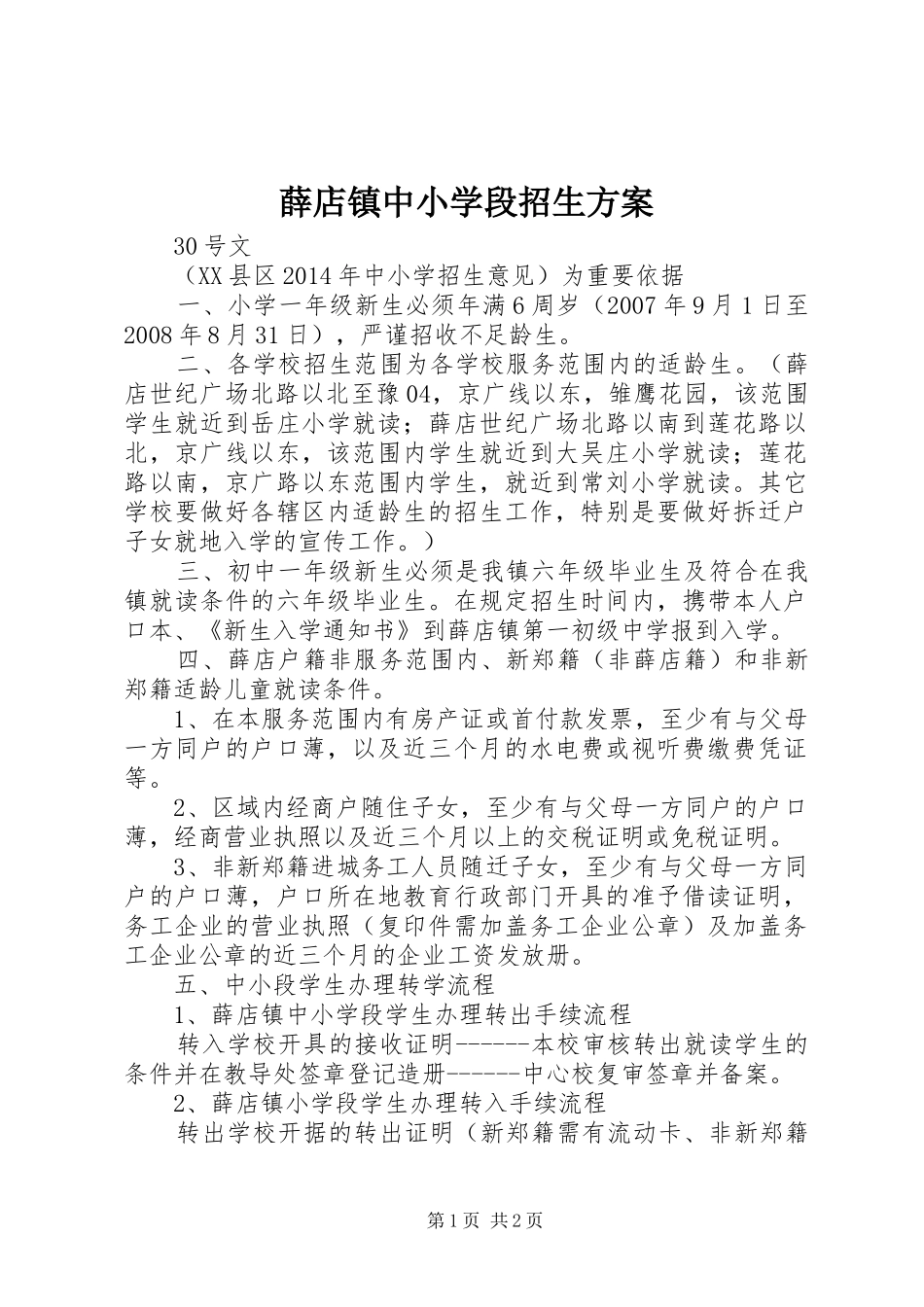 薛店镇中小学段招生方案

30号文

（XX县区2014年中小学招生意见）为重要依据

一、小学一年级新生必须年满6周岁（2007年9月1日至2008年8月31日），严谨招收不足龄生。

二、各学校招生范围为各学校服务范围内的适龄生。（薛店世纪广场北路以北至豫04，京广线以东，雏鹰花园，该范围学生就近到岳庄小学就读；薛店世纪广场北路以南到莲花路以北，京广线以东，该范围内学生就近到大吴庄小学就读；莲花路以南，京广路以东范围内学生，就近到常刘小学就读。其它学校要做好各辖区内适龄生的招生工作，特别是要做好拆迁户子女就地入学的宣传工作。）

三、初中一年级新生必须是我镇六年级毕业生及符合在我镇就读条件的六年级毕业生。在规定招生时间内，携带本人户口本、《新生入学通知书》到薛店镇第一初级中学报到入学。

四、薛店户籍非服务范围内、新郑籍（非薛店籍）和非新郑籍适龄儿童就读条件。

1、在本服务范围内有房产证或首付款发票，至少有与父母一方同户的户口薄，以及近三个月的水电费或视听费缴费凭证等。

2、区域内经商户随住子女，至少有与父母一方同户的户口薄，经商营业执照以及近三个月以上的交税证明或免税证明。

3、非新郑籍进城务工人员随迁子女，至少有与父母一方同户的户口薄，户口所在地教育行政部门开具的准予借读证明，务工企业的营业执照（复印件需加盖务工企业公章）及加盖务工企业公章的近三个月的企业工资发放册。

五、中小段学生办理转学流程

1、薛店镇中小学段学生办理转出手续流程

转入学校开具的接收证明------本校审核转出就读学生的条件并在教导处签章登记造册------中心校复审签章并备案。

2、薛店镇小学段学生办理转入手续流程

转出学校开据的转出证明（新郑籍需有流动卡、非新郑籍

第1页 共2页